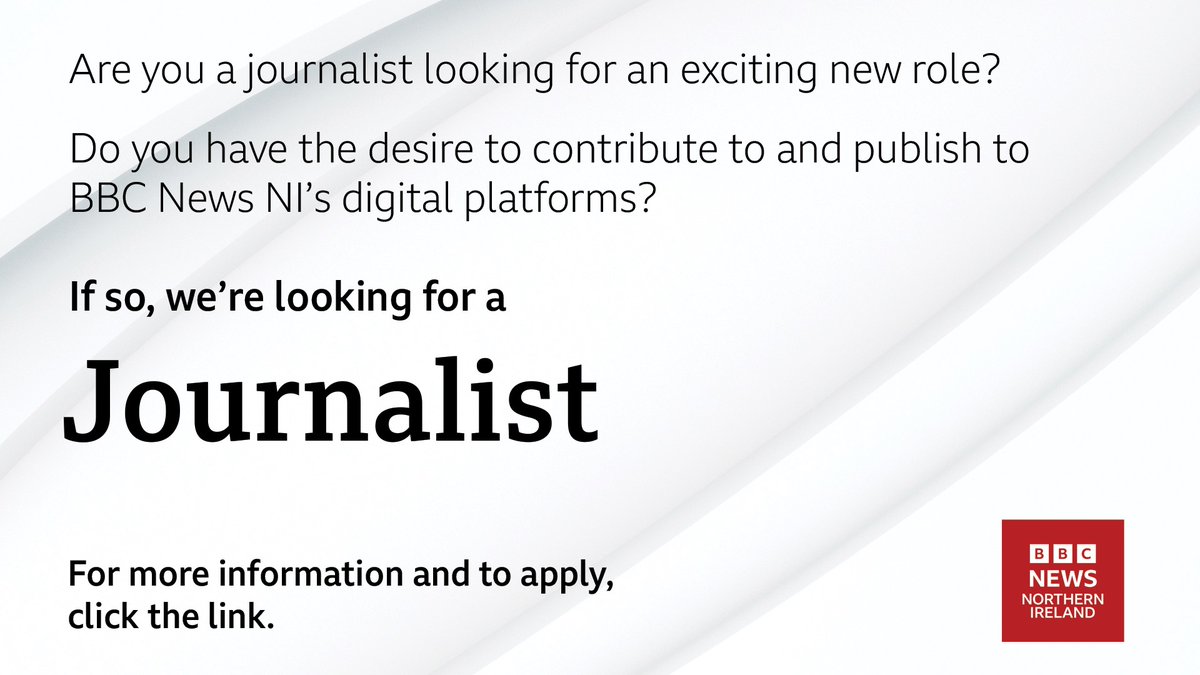 Are you a journalist looking for an exciting new role?

Do you have the desire to contribute to and publish to BBC News NI's digital platforms?

If so, we're looking for a

Journalist

For more information and to apply, click the link.

BBC NEWS NORTHERN IRELAND